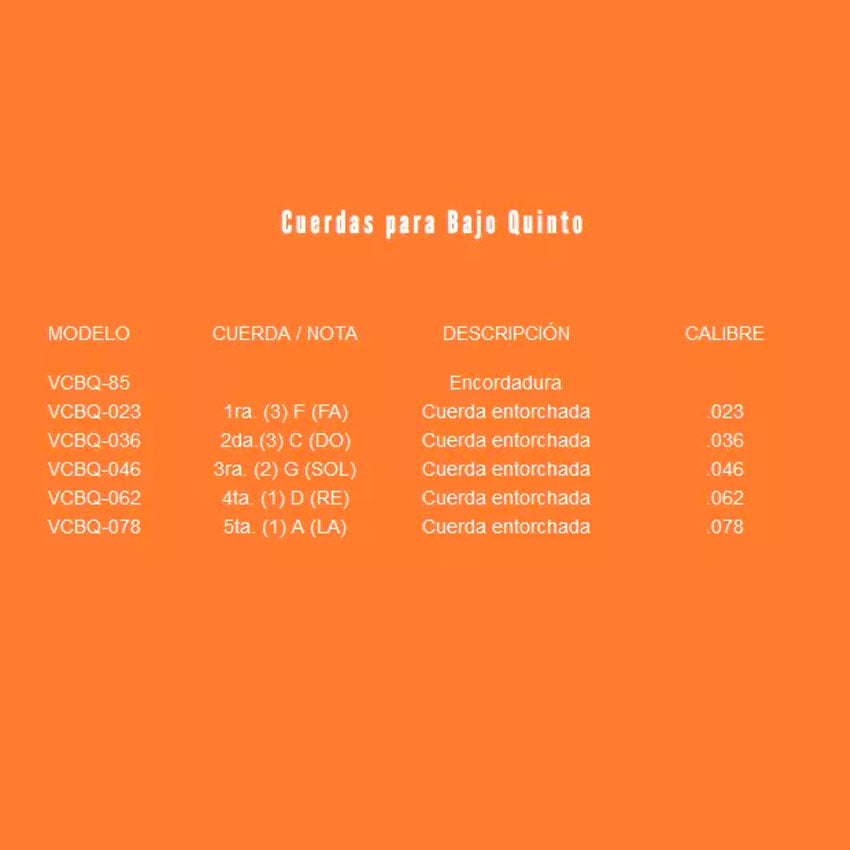 Cuerdas para Bajo Quinto

| MODELO | CUERDA / NOTA | DESCRIPCIÓN | CALIBRE |
|---|---|---|---|
| VCBQ-85 | | Encordadura | |
| VCBQ-023 | 1ra. (3) F (FA) | Cuerda entorchada | .023 |
| VCBQ-036 | 2da.(3) C (DO) | Cuerda entorchada | .036 |
| VCBQ-046 | 3ra. (2) G (SOL) | Cuerda entorchada | .046 |
| VCBQ-062 | 4ta. (1) D (RE) | Cuerda entorchada | .062 |
| VCBQ-078 | 5ta. (1) A (LA) | Cuerda entorchada | .078 |